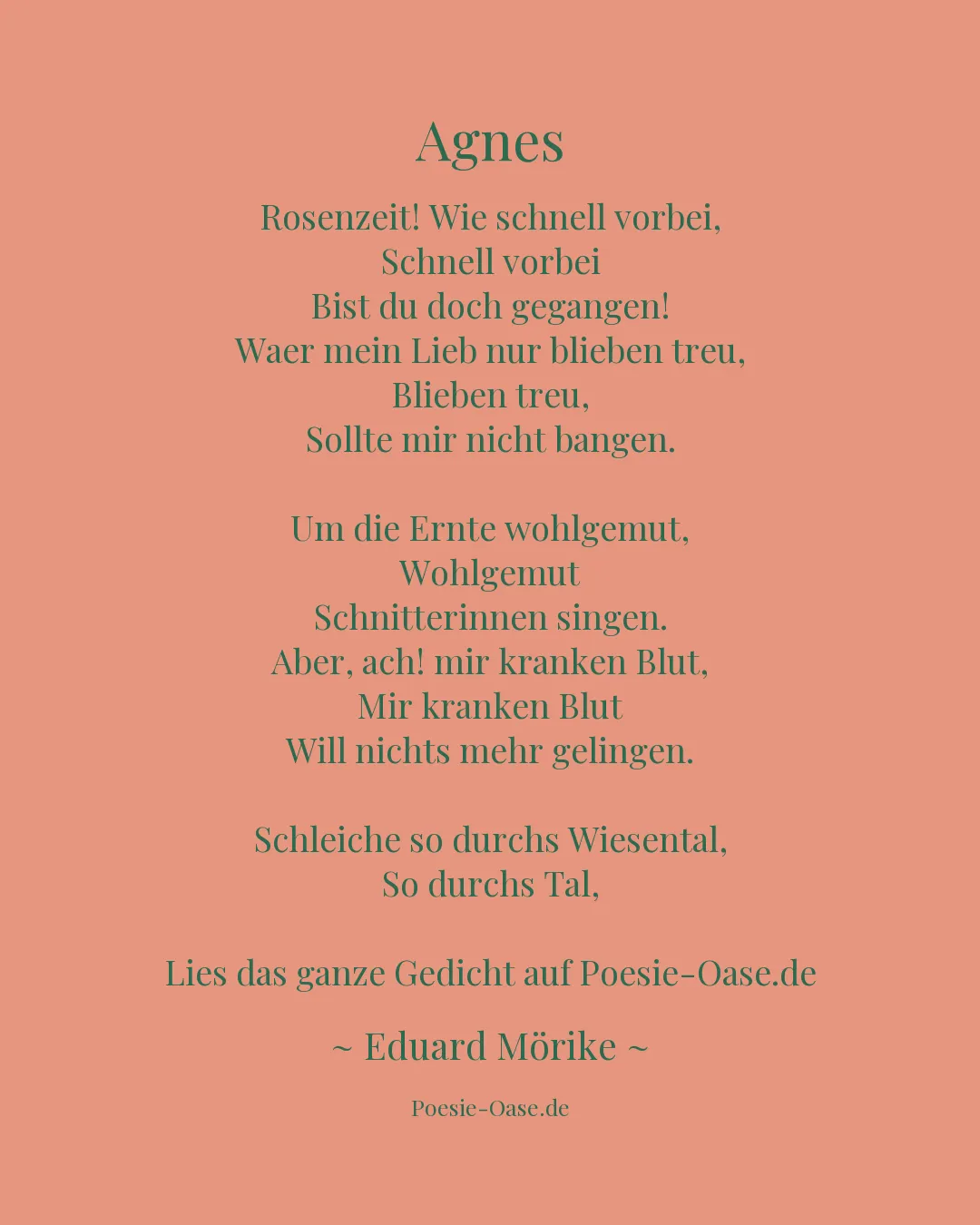 Agnes

Rosenzeit! Wie schnell vorbei,
Schnell vorbei
Bist du doch gegangen!
Waer mein Lieb nur blieben treu,
Blieben treu,
Sollte mir nicht bangen.

Um die Ernte wohlgemut,
Wohlgemut
Schnitterinnen singen.
Aber, ach! mir kranken Blut,
Mir kranken Blut
Will nichts mehr gelingen.

Schleiche so durchs Wiesental,
So durchs Tal,

Lies das ganze Gedicht auf Poesie-Oase.de

~ Eduard Mörike ~

Poesie-Oase.de